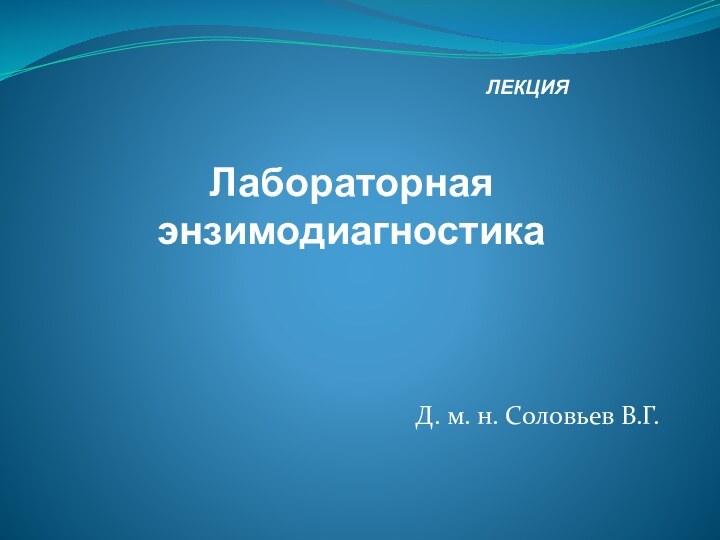 ЛЕКЦИЯ

Лабораторная энзимодиагностика

Д. м. н. Соловьев В.Г.